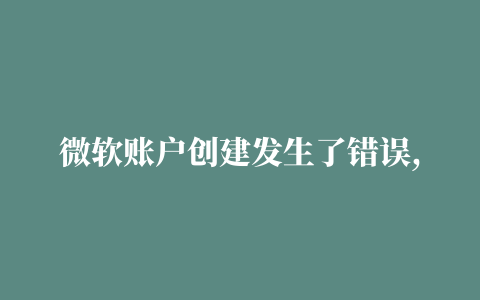 微软账户创建发生了错误,